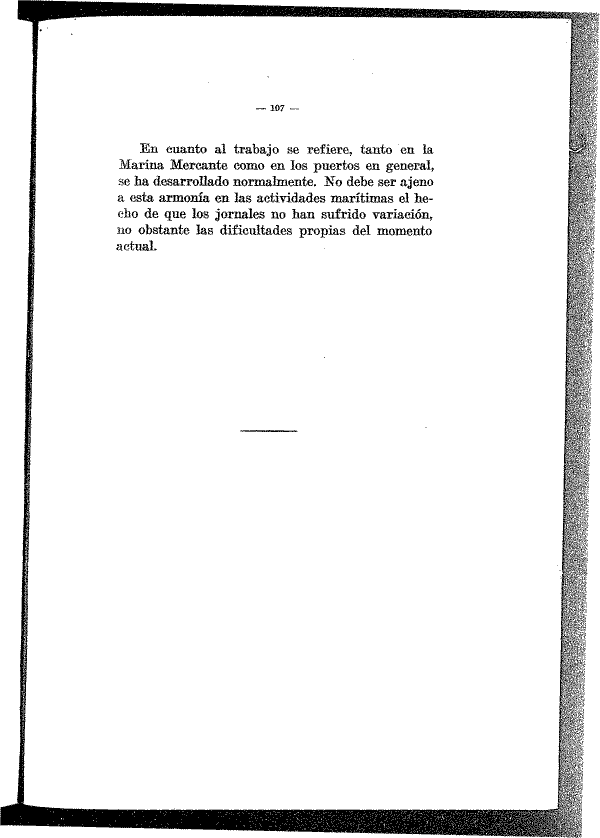 — 107 —

En cuanto al trabajo se refiere, tanto en la Marina Mercante como en los puertos en general, se ha desarrollado normalmente. No debe ser ajeno a esta armonía en las actividades marítimas el hecho de que los jornales no han sufrido variación, no obstante las dificultades propias del momento actual.